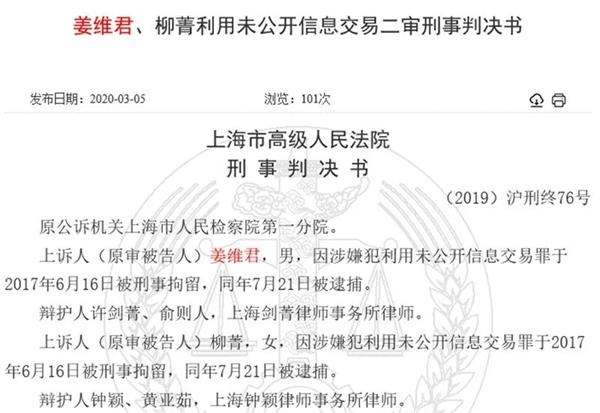 姜维君、柳菁利用未公开信息交易二审刑事判决书

发布日期：2020-03-05

浏览：101次

上海市高级人民法院
刑事判决书

（2019）沪刑终76号

原公诉机关上海市人民检察院第一分院。

上诉人（原审被告人）姜维君，男，因涉嫌犯利用未公开信息交易罪于2017年6月16日被刑事拘留，同年7月21日被逮捕。

辩护人许剑菁、俞则人，上海剑菁律师事务所律师。

上诉人（原审被告人）柳菁，女，因涉嫌犯利用未公开信息交易罪于2017年6月16日被刑事拘留，同年7月21日被逮捕。

辩护人钟颖、黄亚茹，上海钟颖律师事务所律师。